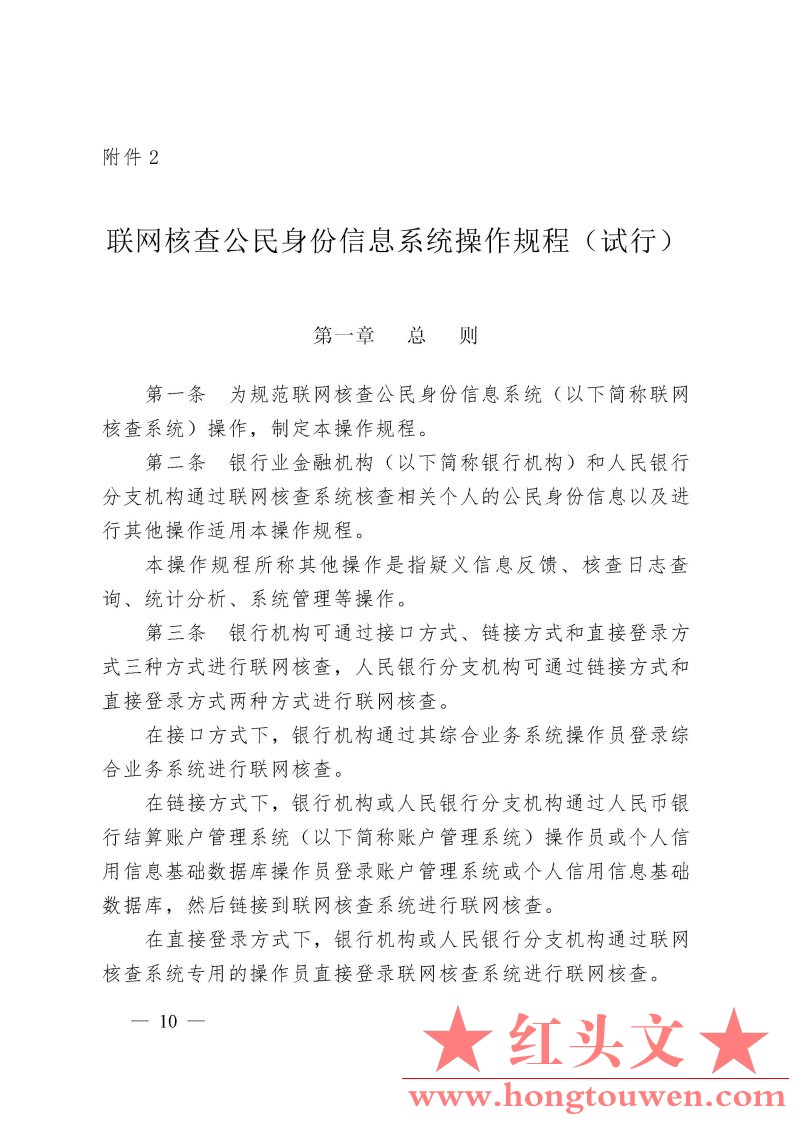 附件 2

联网核查公民身份信息系统操作规程（试行）

第一章　总　则

第一条　为规范联网核查公民身份信息系统（以下简称联网核查系统）操作，制定本操作规程。

第二条　银行业金融机构（以下简称银行机构）和人民银行分支机构通过联网核查系统核查相关个人的公民身份信息以及进行其他操作适用本操作规程。

本操作规程所称其他操作是指疑义信息反馈、核查日志查询、统计分析、系统管理等操作。

第三条　银行机构可通过接口方式、链接方式和直接登录方式三种方式进行联网核查，人民银行分支机构可通过链接方式和直接登录方式两种方式进行联网核查。

在接口方式下，银行机构通过其综合业务系统操作员登录综合业务系统进行联网核查。

在链接方式下，银行机构或人民银行分支机构通过人民币银行结算账户管理系统（以下简称账户管理系统）操作员或个人信用信息基础数据库操作员登录账户管理系统或个人信用信息基础数据库，然后链接到联网核查系统进行联网核查。

在直接登录方式下，银行机构或人民银行分支机构通过联网核查系统专用的操作员直接登录联网核查系统进行联网核查。

— 10 —

★ 红头文 ★
www.hongtouwen.com